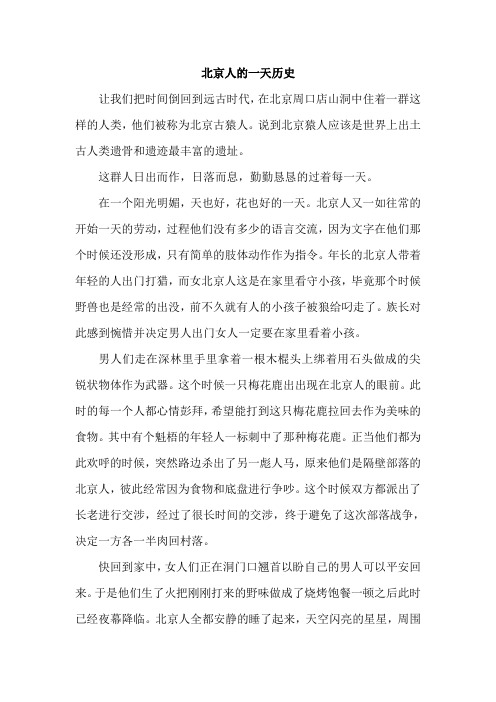 北京人的一天历史

让我们把时间倒回到远古时代，在北京周口店山洞中住着一群这样的人类，他们被称为北京古猿人。说到北京猿人应该是世界上出土古人类遗骨和遗迹最丰富的遗址。

这群人日出而作，日落而息，勤勤恳恳的过着每一天。

在一个阳光明媚，天也好，花也好的一天。北京人又一如往常的开始一天的劳动，过程他们没有多少的语言交流，因为文字在他们那个时候还没形成，只有简单的肢体动作作为指令。年长的北京人带着年轻的人出门打猎，而女北京人这是在家里看守小孩，毕竟那个时候野兽也是经常的出没，前不久就有人的小孩子被狼给叼走了。族长对此感到惋惜并决定男人出门女人一定要在家里看着小孩。

男人们走在深林里手里拿着一根木棍头上绑着用石头做成的尖锐状物体作为武器。这个时候一只梅花鹿出出现在北京人的眼前。此时的每一个人都心情彭拜，希望能打到这只梅花鹿拉回去作为美味的食物。其中有个魁梧的年轻人一标刺中了那种梅花鹿。正当他们都为此欢呼的时候，突然路边杀出了另一彪人马，原来他们是隔壁部落的北京人，彼此经常因为食物和底盘进行争吵。这个时候双方都派出了长老进行交涉，经过了很长时间的交涉，终于避免了这次部落战争，决定一方各一半肉回村落。

快回到家中，女人们正在洞门口翘首以盼自己的男人可以平安回来。于是他们生了火把刚刚打来的野味做成了烧烤饱餐一顿之后此时已经夜幕降临。北京人全都安静的睡了起来，天空闪亮的星星，周围